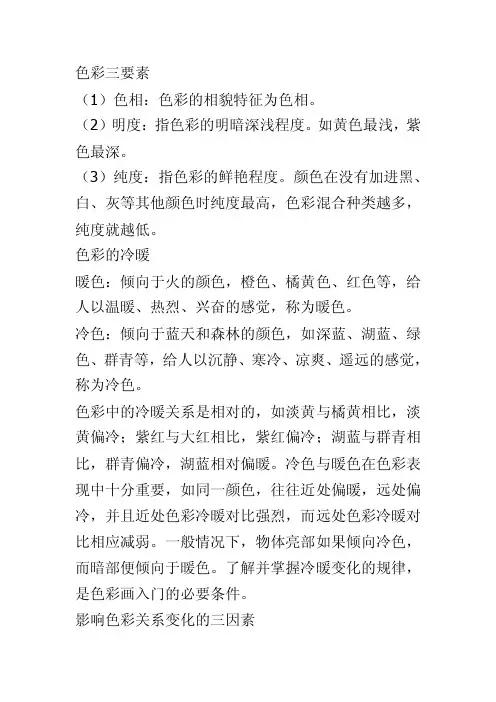 色彩三要素
（1）色相：色彩的相貌特征为色相。
（2）明度：指色彩的明暗深浅程度。如黄色最浅，紫色最深。
（3）纯度：指色彩的鲜艳程度。颜色在没有加进黑、白、灰等其他颜色时纯度最高，色彩混合种类越多，纯度就越低。
色彩的冷暖
暖色：倾向于火的颜色，橙色、橘黄色、红色等，给人以温暖、热烈、兴奋的感觉，称为暖色。
冷色：倾向于蓝天和森林的颜色，如深蓝、湖蓝、绿色、群青等，给人以沉静、寒冷、凉爽、遥远的感觉，称为冷色。
色彩中的冷暖关系是相对的，如淡黄与橘黄相比，淡黄偏冷；紫红与大红相比，紫红偏冷；湖蓝与群青相比，群青偏冷，湖蓝相对偏暖。冷色与暖色在色彩表现中十分重要，如同一颜色，往往近处偏暖，远处偏冷，并且近处色彩冷暖对比强烈，而远处色彩冷暖对比相应减弱。一般情况下，物体亮部如果倾向冷色，而暗部便倾向于暖色。了解并掌握冷暖变化的规律，是色彩画入门的必要条件。
影响色彩关系变化的三因素